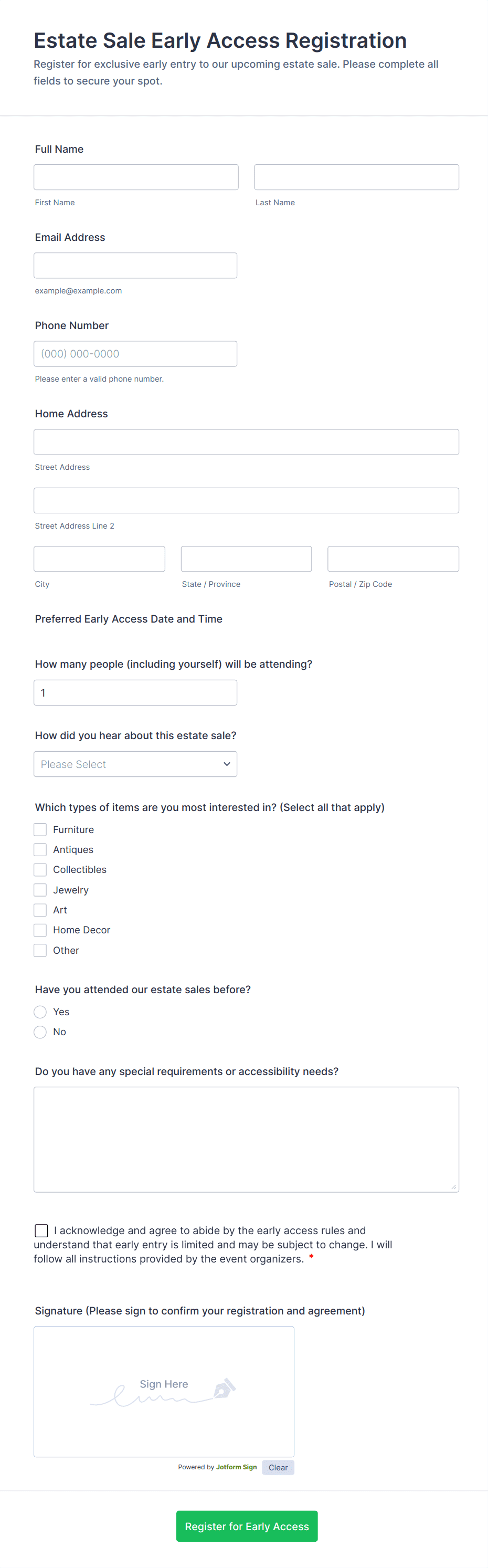 Estate Sale Early Access Registration

Register for exclusive early entry to our upcoming estate sale. Please complete all fields to secure your spot.

Full Name

First Name

Last Name

Email Address

example@example.com

Phone Number

(000) 000-0000

Please enter a valid phone number.

Home Address

Street Address

Street Address Line 2

City

State / Province

Postal / Zip Code

Preferred Early Access Date and Time

How many people (including yourself) will be attending?

1

How did you hear about this estate sale?

Please Select

Which types of items are you most interested in? (Select all that apply)

Furniture
Antiques
Collectibles
Jewelry
Art
Home Decor
Other

Have you attended our estate sales before?

Yes
No

Do you have any special requirements or accessibility needs?

I acknowledge and agree to abide by the early access rules and understand that early entry is limited and may be subject to change. I will follow all instructions provided by the event organizers. *

Signature (Please sign to confirm your registration and agreement)

Sign Here

Powered by Jotform Sign

Clear

Register for Early Access